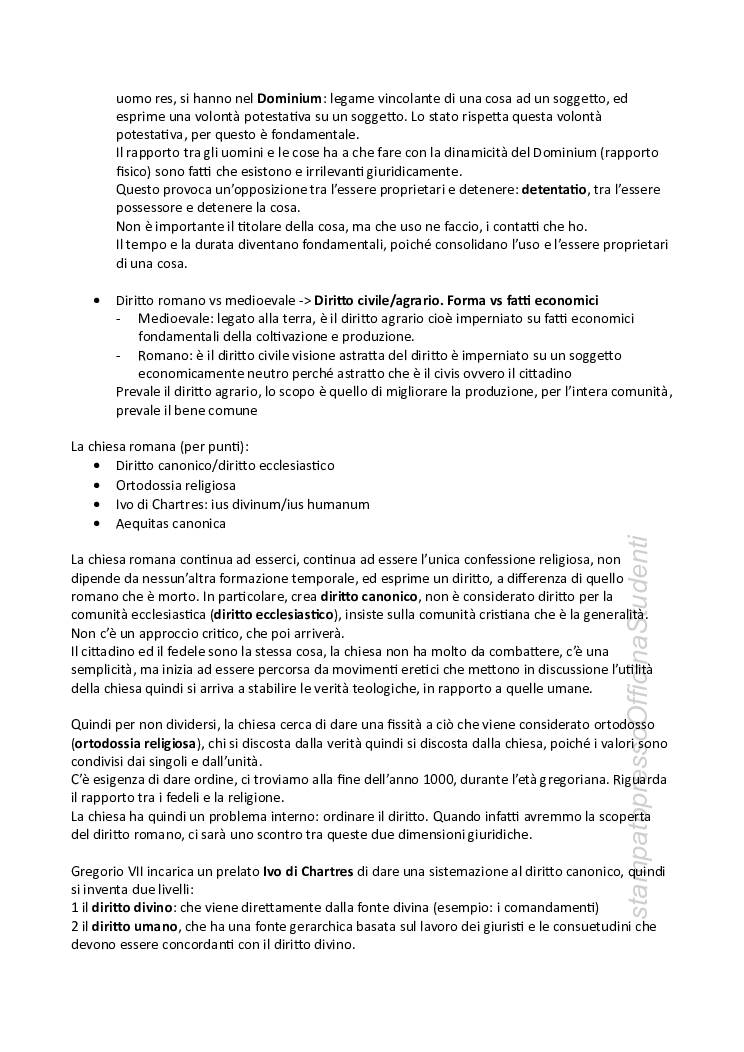 uomo res, si hanno nel **Dominium**: legame vincolante di una cosa ad un soggetto, ed esprime una volontà potestativa su un soggetto. Lo stato rispetta questa volontà potestativa, per questo è fondamentale.
Il rapporto tra gli uomini e le cose ha a che fare con la dinamicità del Dominium (rapporto fisico) sono fatti che esistono e irrilevanti giuridicamente.
Questo provoca un'opposizione tra l'essere proprietari e detenere: **detentatio**, tra l'essere possessore e detenere la cosa.
Non è importante il titolare della cosa, ma che uso ne faccio, i contatti che ho.
Il tempo e la durata diventano fondamentali, poiché consolidano l'uso e l'essere proprietari di una cosa.

• Diritto romano vs medioevale -> **Diritto civile/agrario. Forma vs fatti economici**
- Medioevale: legato alla terra, è il diritto agrario cioè imperniato su fatti economici fondamentali della coltivazione e produzione.
- Romano: è il diritto civile visione astratta del diritto è imperniato su un soggetto economicamente neutro perché astratto che è il civis ovvero il cittadino
Prevale il diritto agrario, lo scopo è quello di migliorare la produzione, per l'intera comunità, prevale il bene comune

La chiesa romana (per punti):
• Diritto canonico/diritto ecclesiastico
• Ortodossia religiosa
• Ivo di Chartres: ius divinum/ius humanum
• Aequitas canonica

La chiesa romana continua ad esserci, continua ad essere l'unica confessione religiosa, non dipende da nessun'altra formazione temporale, ed esprime un diritto, a differenza di quello romano che è morto. In particolare, crea **diritto canonico**, non è considerato diritto per la comunità ecclesiastica (**diritto ecclesiastico**), insiste sulla comunità cristiana che è la generalità. Non c'è un approccio critico, che poi arriverà.
Il cittadino ed il fedele sono la stessa cosa, la chiesa non ha molto da combattere, c'è una semplicità, ma inizia ad essere percorsa da movimenti eretici che mettono in discussione l'utilità della chiesa quindi si arriva a stabilire le verità teologiche, in rapporto a quelle umane.

Quindi per non dividersi, la chiesa cerca di dare una fissità a ciò che viene considerato ortodosso (**ortodossia religiosa**), chi si discosta dalla verità quindi si discosta dalla chiesa, poiché i valori sono condivisi dai singoli e dall'unità.
C'è esigenza di dare ordine, ci troviamo alla fine dell'anno 1000, durante l'età gregoriana. Riguarda il rapporto tra i fedeli e la religione.
La chiesa ha quindi un problema interno: ordinare il diritto. Quando infatti avremmo la scoperta del diritto romano, ci sarà uno scontro tra queste due dimensioni giuridiche.

Gregorio VII incarica un prelato **Ivo di Chartres** di dare una sistemazione al diritto canonico, quindi si inventa due livelli:
1 il **diritto divino**: che viene direttamente dalla fonte divina (esempio: i comandamenti)
2 il **diritto umano**, che ha una fonte gerarchica basata sul lavoro dei giuristi e le consuetudini che devono essere concordanti con il diritto divino.

stampato presso Officina Studenti